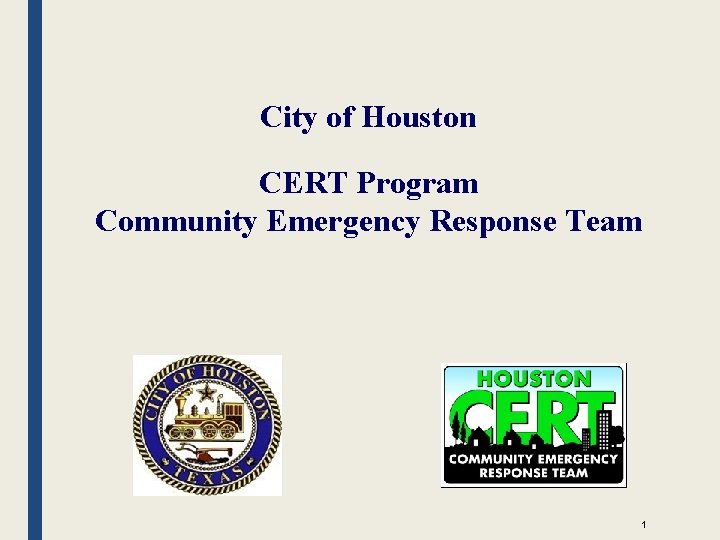 City of Houston

CERT Program
Community Emergency Response Team

CITY OF HOUSTON
TEXAS

HOUSTON
CERT
COMMUNITY EMERGENCY RESPONSE TEAM

1